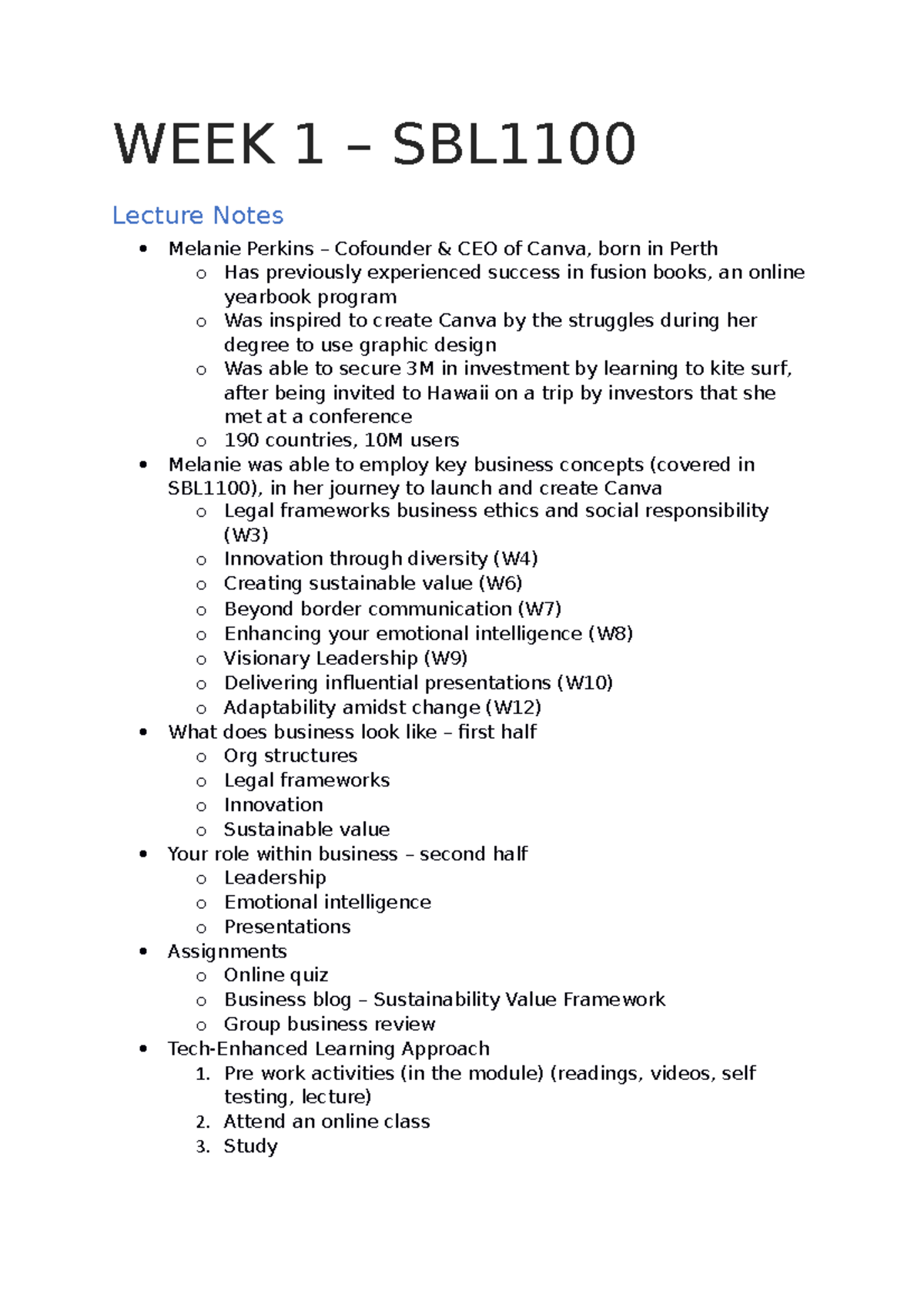 WEEK 1 – SBL1100

Lecture Notes

• Melanie Perkins – Cofounder & CEO of Canva, born in Perth
o Has previously experienced success in fusion books, an online yearbook program
o Was inspired to create Canva by the struggles during her degree to use graphic design
o Was able to secure 3M in investment by learning to kite surf, after being invited to Hawaii on a trip by investors that she met at a conference
o 190 countries, 10M users
• Melanie was able to employ key business concepts (covered in SBL1100), in her journey to launch and create Canva
o Legal frameworks business ethics and social responsibility (W3)
o Innovation through diversity (W4)
o Creating sustainable value (W6)
o Beyond border communication (W7)
o Enhancing your emotional intelligence (W8)
o Visionary Leadership (W9)
o Delivering influential presentations (W10)
o Adaptability amidst change (W12)
• What does business look like – first half
o Org structures
o Legal frameworks
o Innovation
o Sustainable value
• Your role within business – second half
o Leadership
o Emotional intelligence
o Presentations
• Assignments
o Online quiz
o Business blog – Sustainability Value Framework
o Group business review
• Tech-Enhanced Learning Approach
1. Pre work activities (in the module) (readings, videos, self testing, lecture)
2. Attend an online class
3. Study